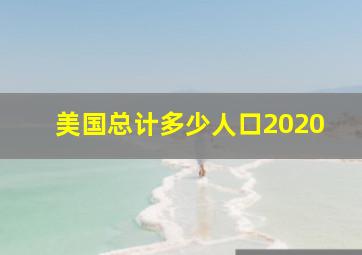 美国总计多少人口2020